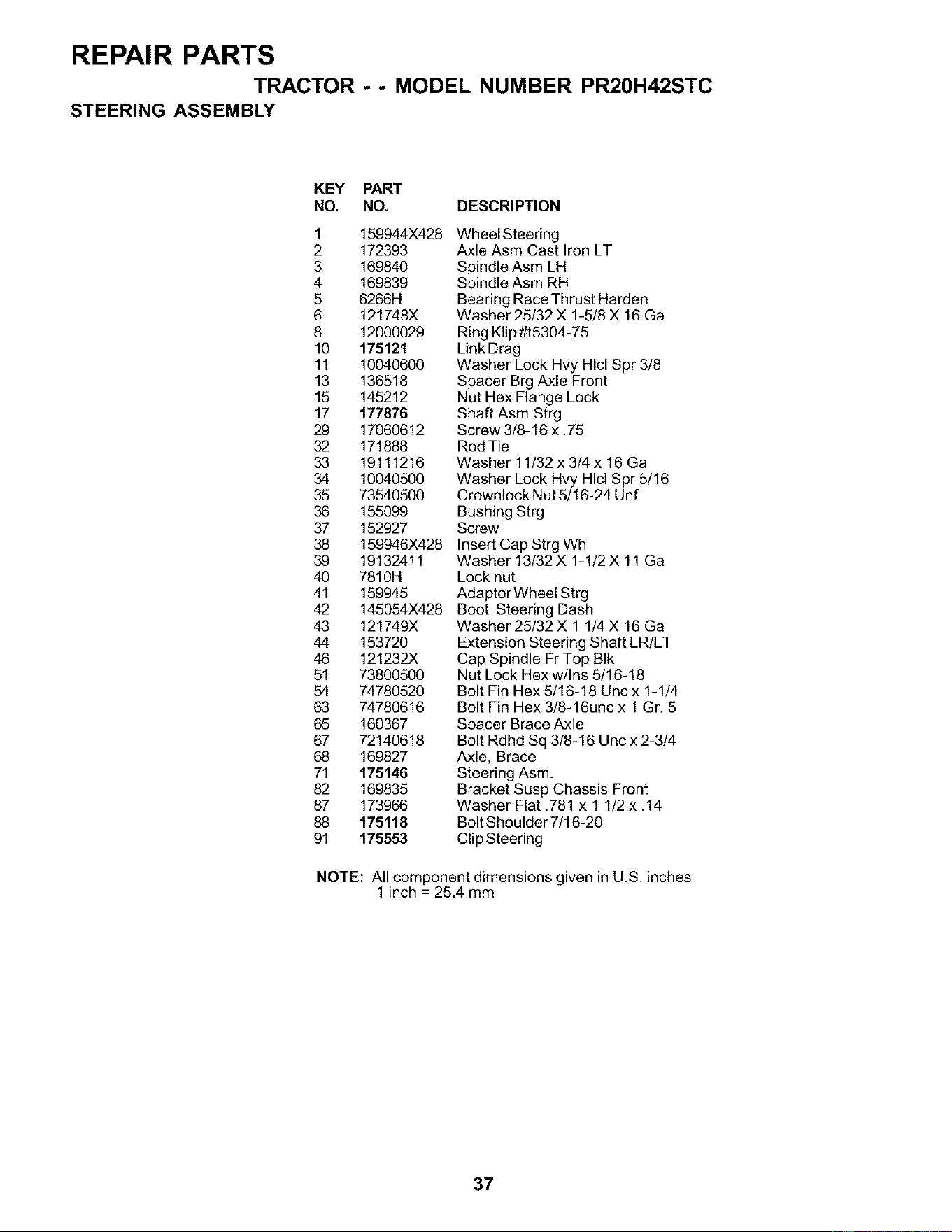 REPAIR PARTS

TRACTOR - - MODEL NUMBER PR20H42STC

STEERING ASSEMBLY

| KEY NO. | PART NO. | DESCRIPTION |
|---|---|---|
| 1 | 159944X428 | Wheel Steering |
| 2 | 172393 | Axle Asm Cast Iron LT |
| 3 | 169840 | Spindle Asm LH |
| 4 | 169839 | Spindle Asm RH |
| 5 | 6266H | Bearing Race Thrust Harden |
| 6 | 121748X | Washer 25/32 X 1-5/8 X 16 Ga |
| 8 | 12000029 | Ring Klip #t5304-75 |
| 10 | 175121 | Link Drag |
| 11 | 10040600 | Washer Lock Hvy Hlcl Spr 3/8 |
| 13 | 136518 | Spacer Brg Axle Front |
| 15 | 145212 | Nut Hex Flange Lock |
| 17 | 177876 | Shaft Asm Strg |
| 29 | 17060612 | Screw 3/8-16 x .75 |
| 32 | 171888 | Rod Tie |
| 33 | 19111216 | Washer 11/32 x 3/4 x 16 Ga |
| 34 | 10040500 | Washer Lock Hvy Hlcl Spr 5/16 |
| 35 | 73540500 | Crownlock Nut 5/16-24 Unf |
| 36 | 155099 | Bushing Strg |
| 37 | 152927 | Screw |
| 38 | 159946X428 | Insert Cap Strg Wh |
| 39 | 19132411 | Washer 13/32 X 1-1/2 X 11 Ga |
| 40 | 7810H | Lock nut |
| 41 | 159945 | Adaptor Wheel Strg |
| 42 | 145054X428 | Boot Steering Dash |
| 43 | 121749X | Washer 25/32 X 1 1/4 X 16 Ga |
| 44 | 153720 | Extension Steering Shaft LR/LT |
| 46 | 121232X | Cap Spindle Fr Top Blk |
| 51 | 73800500 | Nut Lock Hex w/Ins 5/16-18 |
| 54 | 74780520 | Bolt Fin Hex 5/16-18 Unc x 1-1/4 |
| 63 | 74780616 | Bolt Fin Hex 3/8-16unc x 1 Gr. 5 |
| 65 | 160367 | Spacer Brace Axle |
| 67 | 72140618 | Bolt Rdhd Sq 3/8-16 Unc x 2-3/4 |
| 68 | 169827 | Axle, Brace |
| 71 | 175146 | Steering Asm. |
| 82 | 169835 | Bracket Susp Chassis Front |
| 87 | 173966 | Washer Flat .781 x 1 1/2 x .14 |
| 88 | 175118 | Bolt Shoulder 7/16-20 |
| 91 | 175553 | Clip Steering |

NOTE: All component dimensions given in U.S. inches
1 inch = 25.4 mm

37